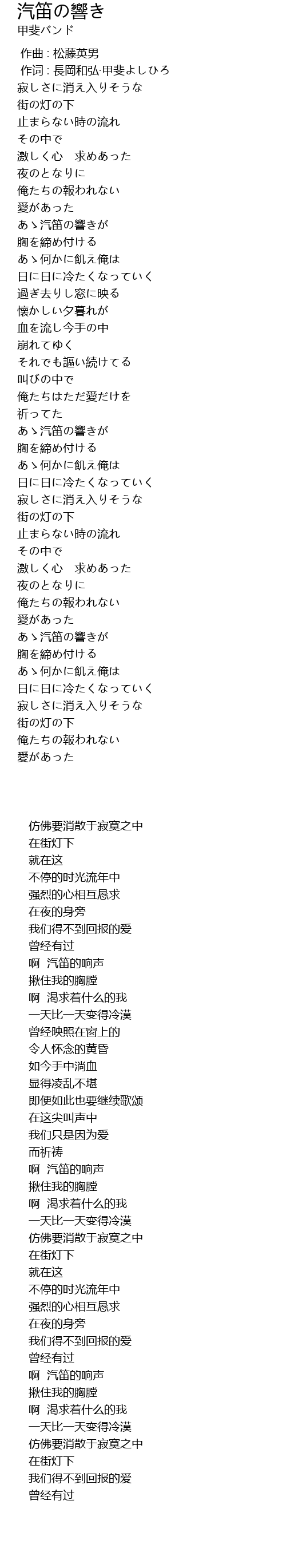 汽笛の響き
甲斐バンド

作曲 : 松藤英男
作词 : 長岡和弘·甲斐よしひろ
寂しさに消え入りそうな
街の灯の下
止まらない時の流れ
その中で
激しく心　求めあった
夜のとなりに
俺たちの報われない
愛があった
あゝ汽笛の響きが
胸を締め付ける
あゝ何かに飢え俺は
日に日に冷たくなっていく
過ぎ去りし窓に映る
懐かしい夕暮れが
血を流し今手の中
崩れてゆく
それでも謳い続けてる
叫びの中で
俺たちはただ愛だけを
祈ってた
あゝ汽笛の響きが
胸を締め付ける
あゝ何かに飢え俺は
日に日に冷たくなっていく
寂しさに消え入りそうな
街の灯の下
止まらない時の流れ
その中で
激しく心　求めあった
夜のとなりに
俺たちの報われない
愛があった
あゝ汽笛の響きが
胸を締め付ける
あゝ何かに飢え俺は
日に日に冷たくなっていく
寂しさに消え入りそうな
街の灯の下
俺たちの報われない
愛があった

仿佛要消散于寂寞之中
在街灯下
就在这
不停的时光流年中
强烈的心相互恳求
在夜的身旁
我们得不到回报的爱
曾经有过
啊　汽笛的响声
揪住我的胸膛
啊　渴求着什么的我
一天比一天变得冷漠
曾经映照在窗上的
令人怀念的黄昏
如今手中淌血
显得凌乱不堪
即便如此也要继续歌颂
在这尖叫声中
我们只是因为爱
而祈祷
啊　汽笛的响声
揪住我的胸膛
啊　渴求着什么的我
一天比一天变得冷漠
仿佛要消散于寂寞之中
在街灯下
就在这
不停的时光流年中
强烈的心相互恳求
在夜的身旁
我们得不到回报的爱
曾经有过
啊　汽笛的响声
揪住我的胸膛
啊　渴求着什么的我
一天比一天变得冷漠
仿佛要消散于寂寞之中
在街灯下
我们得不到回报的爱
曾经有过